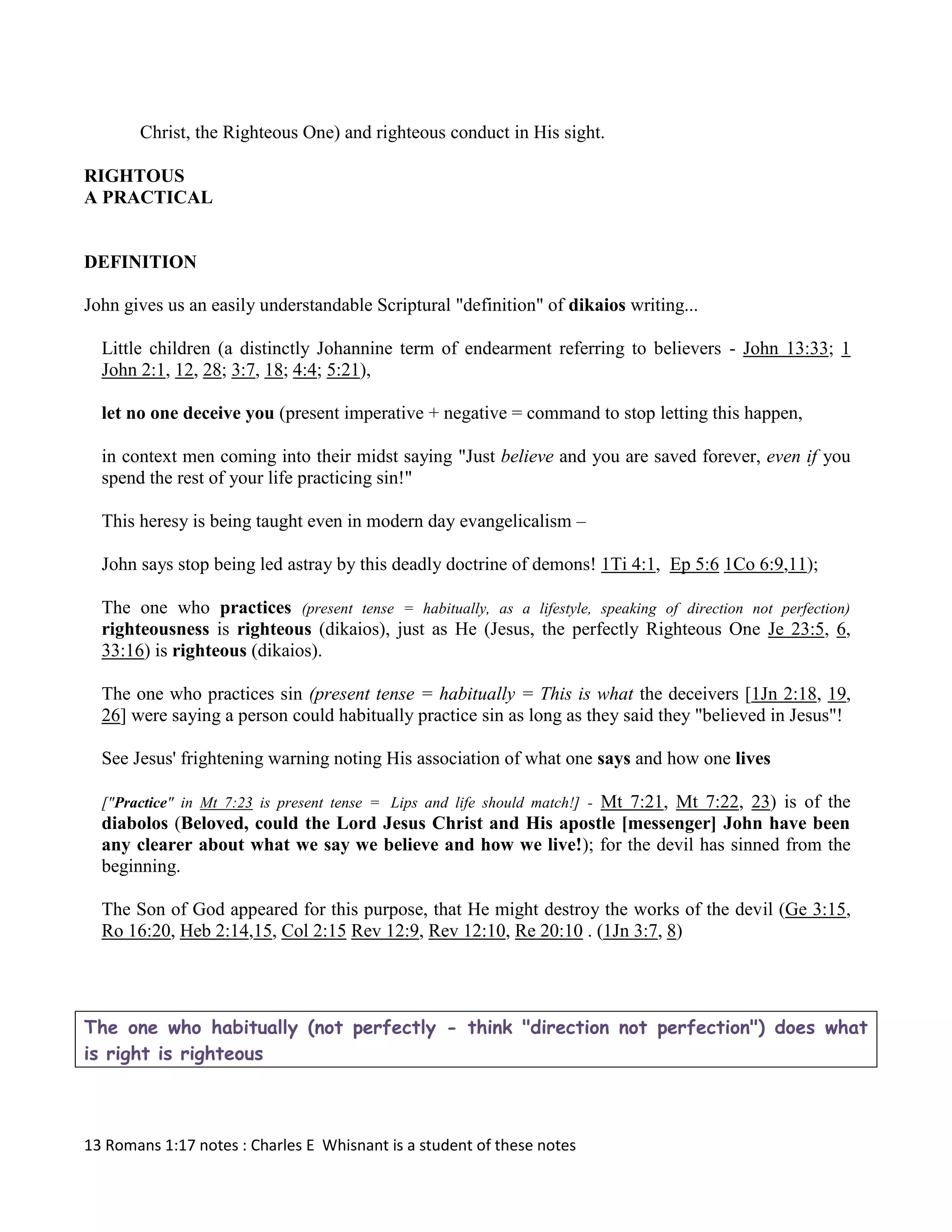 Christ, the Righteous One) and righteous conduct in His sight.

RIGHTOUS
A PRACTICAL

DEFINITION

John gives us an easily understandable Scriptural "definition" of dikaios writing...

Little children (a distinctly Johannine term of endearment referring to believers - John 13:33; 1 John 2:1, 12, 28; 3:7, 18; 4:4; 5:21),

let no one deceive you (present imperative + negative = command to stop letting this happen,

in context men coming into their midst saying "Just believe and you are saved forever, even if you spend the rest of your life practicing sin!"

This heresy is being taught even in modern day evangelicalism –

John says stop being led astray by this deadly doctrine of demons! 1Ti 4:1, Ep 5:6 1Co 6:9,11);

The one who practices (present tense = habitually, as a lifestyle, speaking of direction not perfection) righteousness is righteous (dikaios), just as He (Jesus, the perfectly Righteous One Je 23:5, 6, 33:16) is righteous (dikaios).

The one who practices sin (present tense = habitually = This is what the deceivers [1Jn 2:18, 19, 26] were saying a person could habitually practice sin as long as they said they "believed in Jesus"!

See Jesus' frightening warning noting His association of what one says and how one lives

["Practice" in Mt 7:23 is present tense = Lips and life should match!] - Mt 7:21, Mt 7:22, 23) is of the diabolos (Beloved, could the Lord Jesus Christ and His apostle [messenger] John have been any clearer about what we say we believe and how we live!); for the devil has sinned from the beginning.

The Son of God appeared for this purpose, that He might destroy the works of the devil (Ge 3:15, Ro 16:20, Heb 2:14,15, Col 2:15 Rev 12:9, Rev 12:10, Re 20:10 . (1Jn 3:7, 8)

The one who habitually (not perfectly - think "direction not perfection") does what is right is righteous

13 Romans 1:17 notes : Charles E Whisnant is a student of these notes